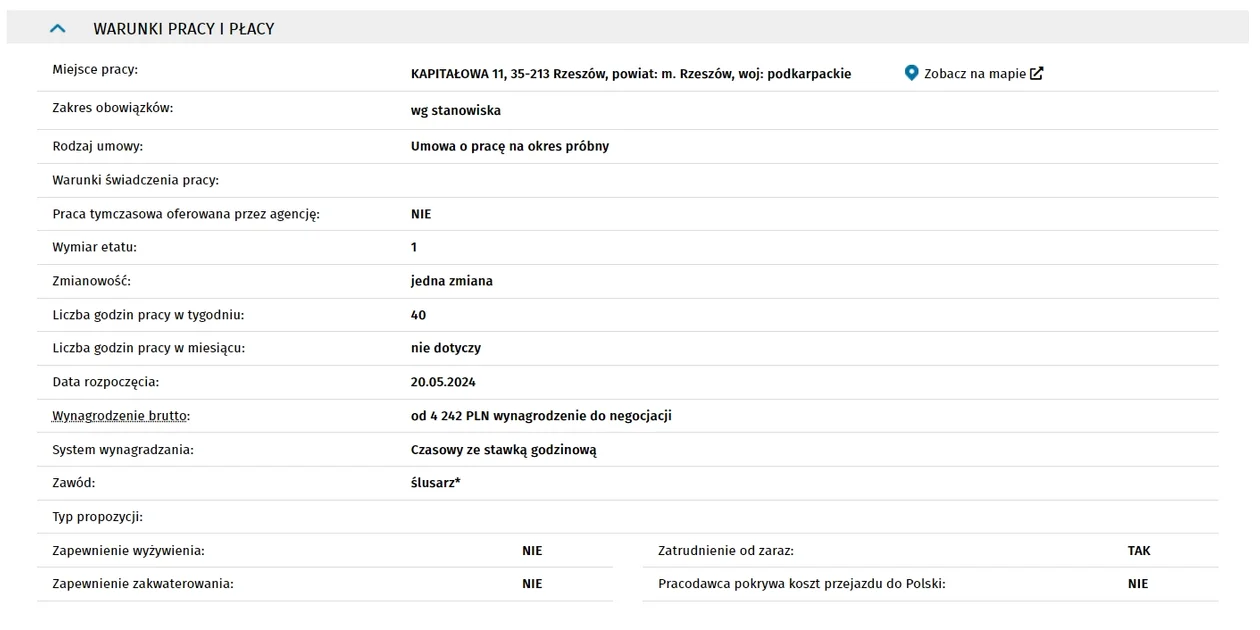 WARUNKI PRACY I PŁACY

| | |
|---|---|
| Miejsce pracy: | KAPITAŁOWA 11, 35-213 Rzeszów, powiat: m. Rzeszów, woj: podkarpackie Zobacz na mapie |
| Zakres obowiązków: | wg stanowiska |
| Rodzaj umowy: | Umowa o pracę na okres próbny |
| Warunki świadczenia pracy: | |
| Praca tymczasowa oferowana przez agencję: | NIE |
| Wymiar etatu: | 1 |
| Zmianowość: | jedna zmiana |
| Liczba godzin pracy w tygodniu: | 40 |
| Liczba godzin pracy w miesiącu: | nie dotyczy |
| Data rozpoczęcia: | 20.05.2024 |
| Wynagrodzenie brutto: | od 4 242 PLN wynagrodzenie do negocjacji |
| System wynagradzania: | Czasowy ze stawką godzinową |
| Zawód: | ślusarz* |
| Typ propozycji: | |

| | | | |
|---|---|---|---|
| Zapewnienie wyżywienia: | NIE | Zatrudnienie od zaraz: | TAK |
| Zapewnienie zakwaterowania: | NIE | Pracodawca pokrywa koszt przejazdu do Polski: | NIE |